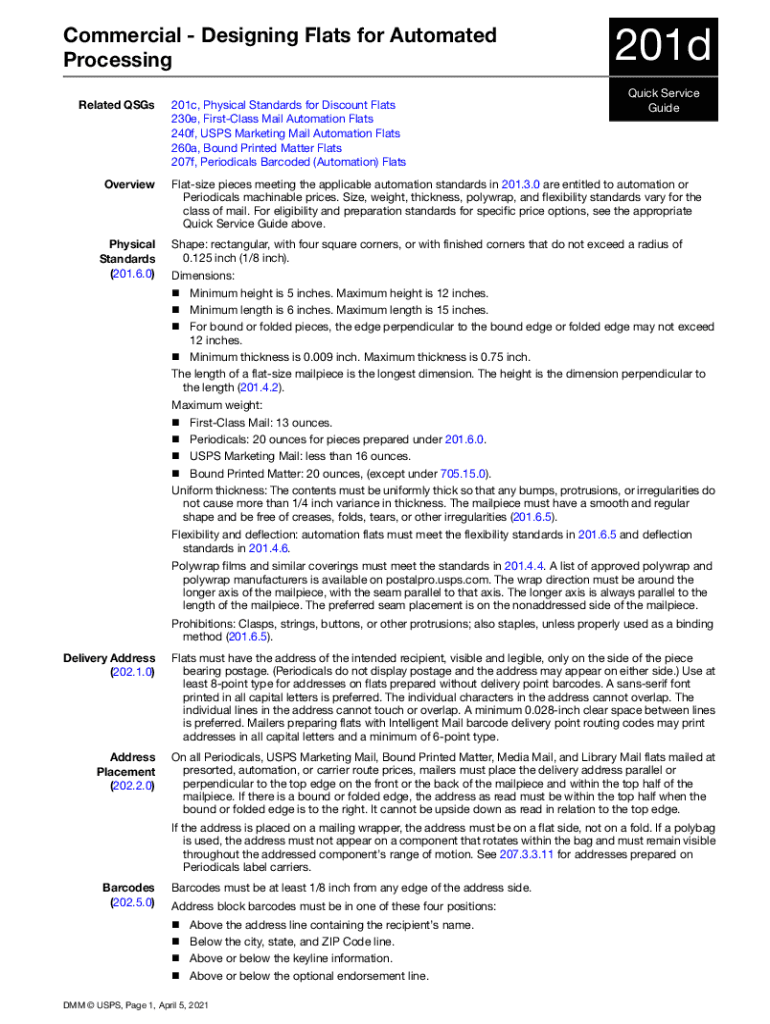 Commercial - Designing Flats for Automated Processing

201d

Quick Service Guide

Related QSGs

201c, Physical Standards for Discount Flats
230e, First-Class Mail Automation Flats
240f, USPS Marketing Mail Automation Flats
260a, Bound Printed Matter Flats
207f, Periodicals Barcoded (Automation) Flats

Overview

Flat-size pieces meeting the applicable automation standards in 201.3.0 are entitled to automation or Periodicals machinable prices. Size, weight, thickness, polywrap, and flexibility standards vary for the class of mail. For eligibility and preparation standards for specific price options, see the appropriate Quick Service Guide above.

Physical Standards (201.6.0)

Shape: rectangular, with four square corners, or with finished corners that do not exceed a radius of 0.125 inch (1/8 inch).

Dimensions:
■ Minimum height is 5 inches. Maximum height is 12 inches.
■ Minimum length is 6 inches. Maximum length is 15 inches.
■ For bound or folded pieces, the edge perpendicular to the bound edge or folded edge may not exceed 12 inches.
■ Minimum thickness is 0.009 inch. Maximum thickness is 0.75 inch.

The length of a flat-size mailpiece is the longest dimension. The height is the dimension perpendicular to the length (201.4.2).

Maximum weight:
■ First-Class Mail: 13 ounces.
■ Periodicals: 20 ounces for pieces prepared under 201.6.0.
■ USPS Marketing Mail: less than 16 ounces.
■ Bound Printed Matter: 20 ounces, (except under 705.15.0).

Uniform thickness: The contents must be uniformly thick so that any bumps, protrusions, or irregularities do not cause more than 1/4 inch variance in thickness. The mailpiece must have a smooth and regular shape and be free of creases, folds, tears, or other irregularities (201.6.5).

Flexibility and deflection: automation flats must meet the flexibility standards in 201.6.5 and deflection standards in 201.4.6.

Polywrap films and similar coverings must meet the standards in 201.4.4. A list of approved polywrap and polywrap manufacturers is available on postalpro.usps.com. The wrap direction must be around the longer axis of the mailpiece, with the seam parallel to that axis. The longer axis is always parallel to the length of the mailpiece. The preferred seam placement is on the nonaddressed side of the mailpiece.

Prohibitions: Clasps, strings, buttons, or other protrusions; also staples, unless properly used as a binding method (201.6.5).

Delivery Address (202.1.0)

Flats must have the address of the intended recipient, visible and legible, only on the side of the piece bearing postage. (Periodicals do not display postage and the address may appear on either side.) Use at least 8-point type for addresses on flats prepared without delivery point barcodes. A sans-serif font printed in all capital letters is preferred. The individual characters in the address cannot overlap. The individual lines in the address cannot touch or overlap. A minimum 0.028-inch clear space between lines is preferred. Mailers preparing flats with Intelligent Mail barcode delivery point routing codes may print addresses in all capital letters and a minimum of 6-point type.

Address Placement (202.2.0)

On all Periodicals, USPS Marketing Mail, Bound Printed Matter, Media Mail, and Library Mail flats mailed at presorted, automation, or carrier route prices, mailers must place the delivery address parallel or perpendicular to the top edge on the front or the back of the mailpiece and within the top half of the mailpiece. If there is a bound or folded edge, the address as read must be within the top half when the bound or folded edge is to the right. It cannot be upside down as read in relation to the top edge.

If the address is placed on a mailing wrapper, the address must be on a flat side, not on a fold. If a polybag is used, the address must not appear on a component that rotates within the bag and must remain visible throughout the addressed component's range of motion. See 207.3.3.11 for addresses prepared on Periodicals label carriers.

Barcodes (202.5.0)

Barcodes must be at least 1/8 inch from any edge of the address side.

Address block barcodes must be in one of these four positions:
■ Above the address line containing the recipient's name.
■ Below the city, state, and ZIP Code line.
■ Above or below the keyline information.
■ Above or below the optional endorsement line.

DMM © USPS, Page 1, April 5, 2021